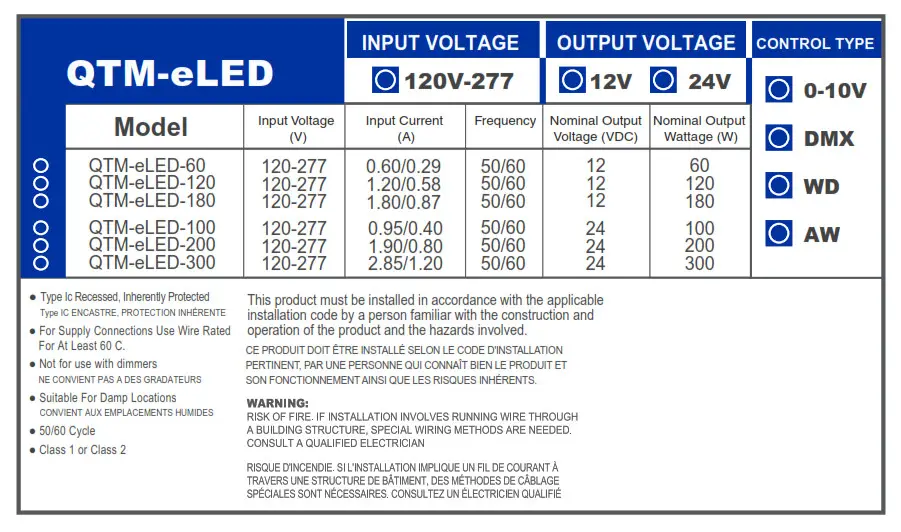 QTM-eLED

INPUT VOLTAGE
120V-277

OUTPUT VOLTAGE
12V 24V

CONTROL TYPE
0-10V
DMX
WD
AW

| Model | Input Voltage (V) | Input Current (A) | Frequency | Nominal Output Voltage (VDC) | Nominal Output Wattage (W) |
|---|---|---|---|---|---|
| QTM-eLED-60 | 120-277 | 0.60/0.29 | 50/60 | 12 | 60 |
| QTM-eLED-120 | 120-277 | 1.20/0.58 | 50/60 | 12 | 120 |
| QTM-eLED-180 | 120-277 | 1.80/0.87 | 50/60 | 12 | 180 |
| QTM-eLED-100 | 120-277 | 0.95/0.40 | 50/60 | 24 | 100 |
| QTM-eLED-200 | 120-277 | 1.90/0.80 | 50/60 | 24 | 200 |
| QTM-eLED-300 | 120-277 | 2.85/1.20 | 50/60 | 24 | 300 |

● Type Ic Recessed, Inherently Protected
Type IC ENCASTRE, PROTECTION INHÉRENTE
● For Supply Connections Use Wire Rated For At Least 60 C.
● Not for use with dimmers
NE CONVIENT PAS A DES GRADATEURS
● Suitable For Damp Locations
CONVIENT AUX EMPLACEMENTS HUMIDES
● 50/60 Cycle
● Class 1 or Class 2

This product must be installed in accordance with the applicable installation code by a person familiar with the construction and operation of the product and the hazards involved.

CE PRODUIT DOIT ÊTRE INSTALLÉ SELON LE CODE D'INSTALLATION PERTINENT, PAR UNE PERSONNE QUI CONNAÎT BIEN LE PRODUIT ET SON FONCTIONNEMENT AINSI QUE LES RISQUES INHÉRENTS.

WARNING:
RISK OF FIRE. IF INSTALLATION INVOLVES RUNNING WIRE THROUGH A BUILDING STRUCTURE, SPECIAL WIRING METHODS ARE NEEDED. CONSULT A QUALIFIED ELECTRICIAN

RISQUE D'INCENDIE. SI L'INSTALLATION IMPLIQUE UN FIL DE COURANT À TRAVERS UNE STRUCTURE DE BÂTIMENT, DES MÉTHODES DE CÂBLAGE SPÉCIALES SONT NÉCESSAIRES. CONSULTEZ UN ÉLECTRICIEN QUALIFIÉ